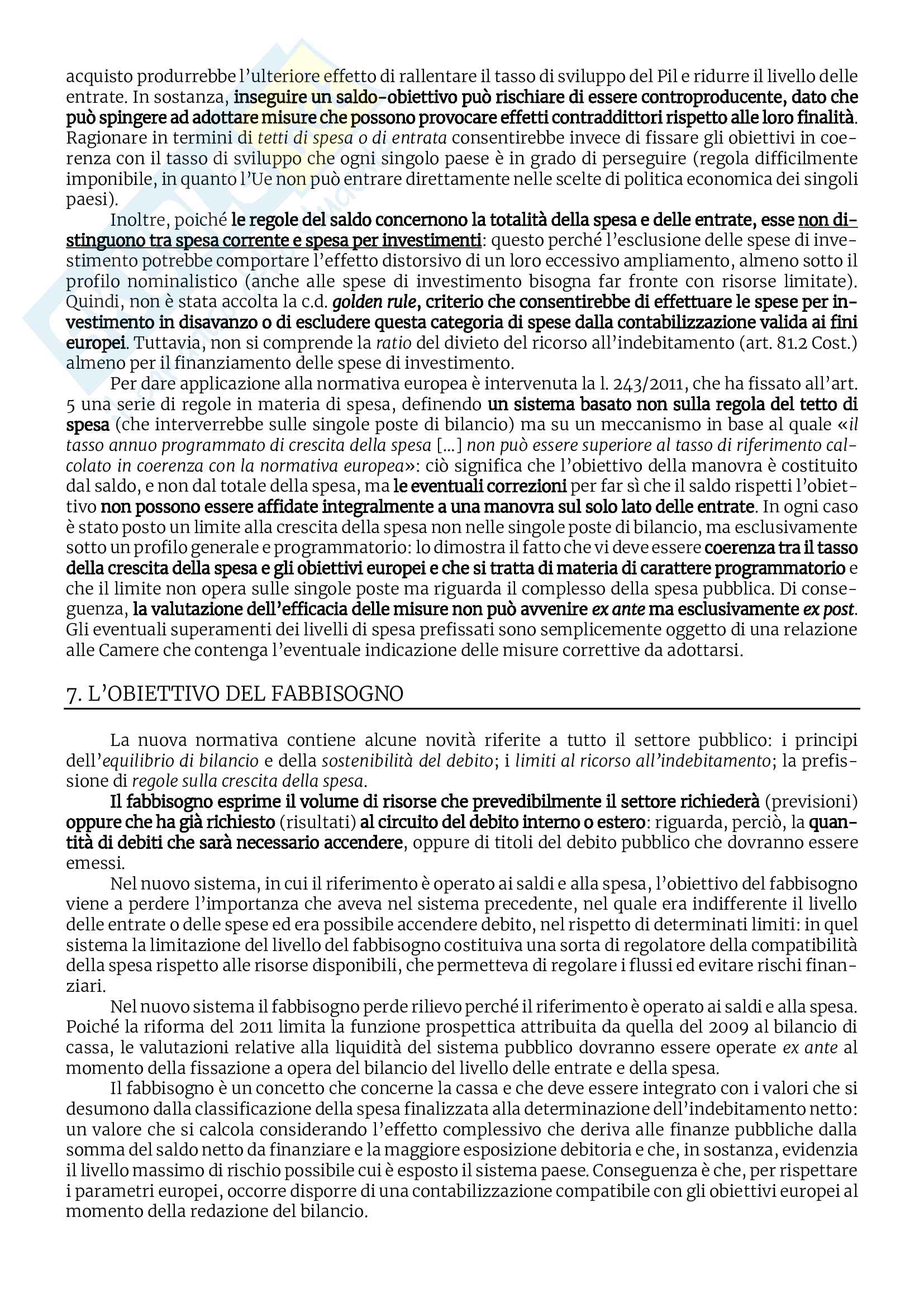 acquisto produrrebbe l'ulteriore effetto di rallentare il tasso di sviluppo del Pil e ridurre il livello delle entrate. In sostanza, inseguire un saldo-obiettivo può rischiare di essere controproducente, dato che può spingere ad adottare misure che possono provocare effetti contraddittori rispetto alle loro finalità. Ragionare in termini di tetti di spesa o di entrata consentirebbe invece di fissare gli obiettivi in coerenza con il tasso di sviluppo che ogni singolo paese è in grado di perseguire (regola difficilmente imponibile, in quanto l'Ue non può entrare direttamente nelle scelte di politica economica dei singoli paesi).

Inoltre, poiché le regole del saldo concernono la totalità della spesa e delle entrate, esse non distinguono tra spesa corrente e spesa per investimenti: questo perché l'esclusione delle spese di investimento potrebbe comportare l'effetto distorsivo di un loro eccessivo ampliamento, almeno sotto il profilo nominalistico (anche alle spese di investimento bisogna far fronte con risorse limitate). Quindi, non è stata accolta la c.d. golden rule, criterio che consentirebbe di effettuare le spese per investimento in disavanzo o di escludere questa categoria di spese dalla contabilizzazione valida ai fini europei. Tuttavia, non si comprende la ratio del divieto del ricorso all'indebitamento (art. 81.2 Cost.) almeno per il finanziamento delle spese di investimento.

Per dare applicazione alla normativa europea è intervenuta la l. 243/2011, che ha fissato all'art. 5 una serie di regole in materia di spesa, definendo un sistema basato non sulla regola del tetto di spesa (che interverrebbe sulle singole poste di bilancio) ma su un meccanismo in base al quale «il tasso annuo programmato di crescita della spesa [...] non può essere superiore al tasso di riferimento calcolato in coerenza con la normativa europea»: ciò significa che l'obiettivo della manovra è costituito dal saldo, e non dal totale della spesa, ma le eventuali correzioni per far sì che il saldo rispetti l'obiettivo non possono essere affidate integralmente a una manovra sul solo lato delle entrate. In ogni caso è stato posto un limite alla crescita della spesa non nelle singole poste di bilancio, ma esclusivamente sotto un profilo generale e programmatorio: lo dimostra il fatto che vi deve essere coerenza tra il tasso della crescita della spesa e gli obiettivi europei e che si tratta di materia di carattere programmatorio e che il limite non opera sulle singole poste ma riguarda il complesso della spesa pubblica. Di conseguenza, la valutazione dell'efficacia delle misure non può avvenire ex ante ma esclusivamente ex post. Gli eventuali superamenti dei livelli di spesa prefissati sono semplicemente oggetto di una relazione alle Camere che contenga l'eventuale indicazione delle misure correttive da adottarsi.

7. L'OBIETTIVO DEL FABBISOGNO

La nuova normativa contiene alcune novità riferite a tutto il settore pubblico: i principi dell'equilibrio di bilancio e della sostenibilità del debito; i limiti al ricorso all'indebitamento; la prefissione di regole sulla crescita della spesa.

Il fabbisogno esprime il volume di risorse che prevedibilmente il settore richiederà (previsioni) oppure che ha già richiesto (risultati) al circuito del debito interno o estero: riguarda, perciò, la quantità di debiti che sarà necessario accendere, oppure di titoli del debito pubblico che dovranno essere emessi.

Nel nuovo sistema, in cui il riferimento è operato ai saldi e alla spesa, l'obiettivo del fabbisogno viene a perdere l'importanza che aveva nel sistema precedente, nel quale era indifferente il livello delle entrate o delle spese ed era possibile accendere debito, nel rispetto di determinati limiti: in quel sistema la limitazione del livello del fabbisogno costituiva una sorta di regolatore della compatibilità della spesa rispetto alle risorse disponibili, che permetteva di regolare i flussi ed evitare rischi finanziari.

Nel nuovo sistema il fabbisogno perde rilievo perché il riferimento è operato ai saldi e alla spesa. Poiché la riforma del 2011 limita la funzione prospettica attribuita da quella del 2009 al bilancio di cassa, le valutazioni relative alla liquidità del sistema pubblico dovranno essere operate ex ante al momento della fissazione a opera del bilancio del livello delle entrate e della spesa.

Il fabbisogno è un concetto che concerne la cassa e che deve essere integrato con i valori che si desumono dalla classificazione della spesa finalizzata alla determinazione dell'indebitamento netto: un valore che si calcola considerando l'effetto complessivo che deriva alle finanze pubbliche dalla somma del saldo netto da finanziare e la maggiore esposizione debitoria e che, in sostanza, evidenzia il livello massimo di rischio possibile cui è esposto il sistema paese. Conseguenza è che, per rispettare i parametri europei, occorre disporre di una contabilizzazione compatibile con gli obiettivi europei al momento della redazione del bilancio.